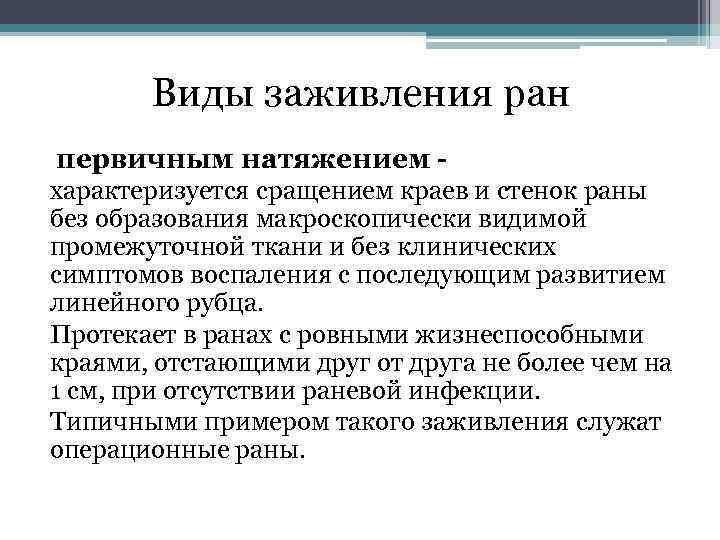 Виды заживления ран

первичным натяжением - характеризуется сращением краев и стенок раны без образования макроскопически видимой промежуточной ткани и без клинических симптомов воспаления с последующим развитием линейного рубца.

Протекает в ранах с ровными жизнеспособными краями, отстающими друг от друга не более чем на 1 см, при отсутствии раневой инфекции.

Типичными примером такого заживления служат операционные раны.